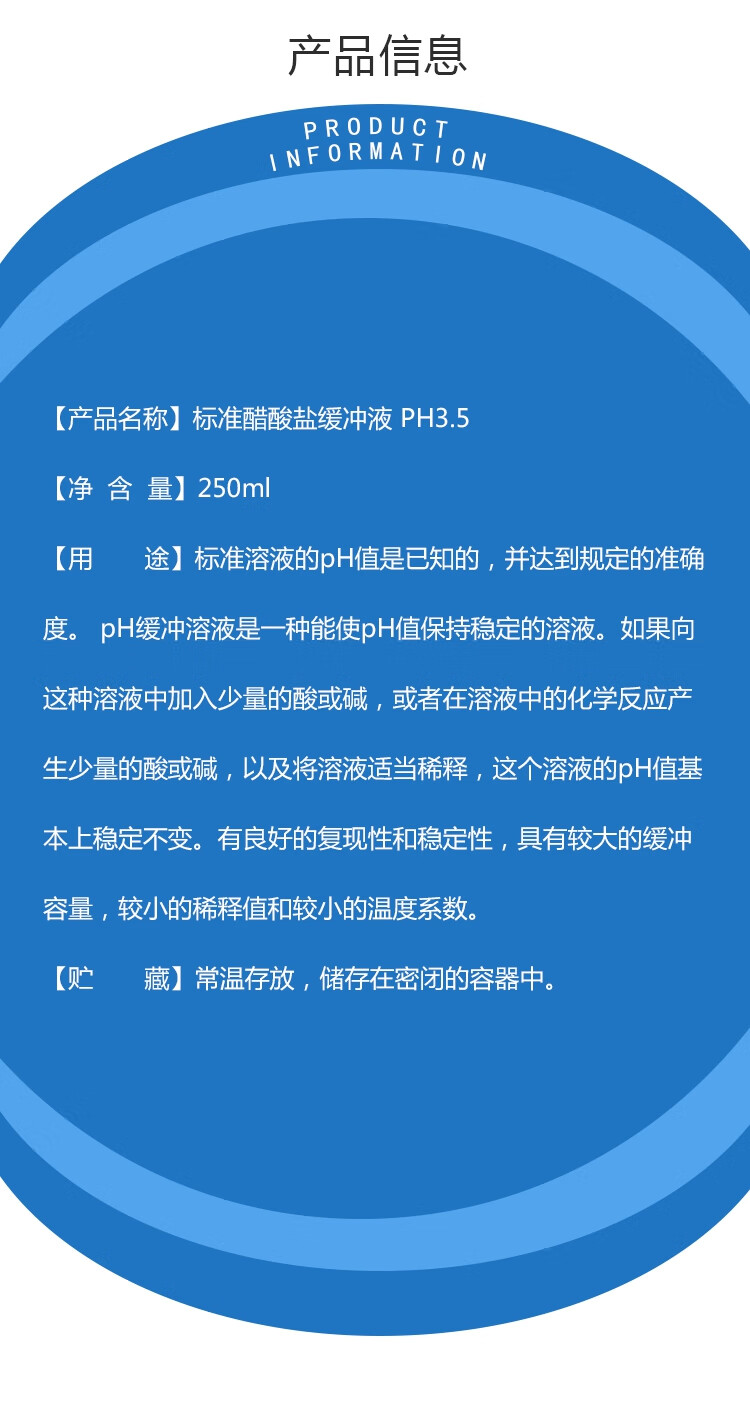 产品信息

PRODUCT
INFORMATION

【产品名称】标准醋酸盐缓冲液 PH3.5

【净 含 量】250ml

【用　　途】标准溶液的pH值是已知的，并达到规定的准确度。pH缓冲溶液是一种能使pH值保持稳定的溶液。如果向这种溶液中加入少量的酸或碱，或者在溶液中的化学反应产生少量的酸或碱，以及将溶液适当稀释，这个溶液的pH值基本上稳定不变。有良好的复现性和稳定性，具有较大的缓冲容量，较小的稀释值和较小的温度系数。

【贮　　藏】常温存放，储存在密闭的容器中。